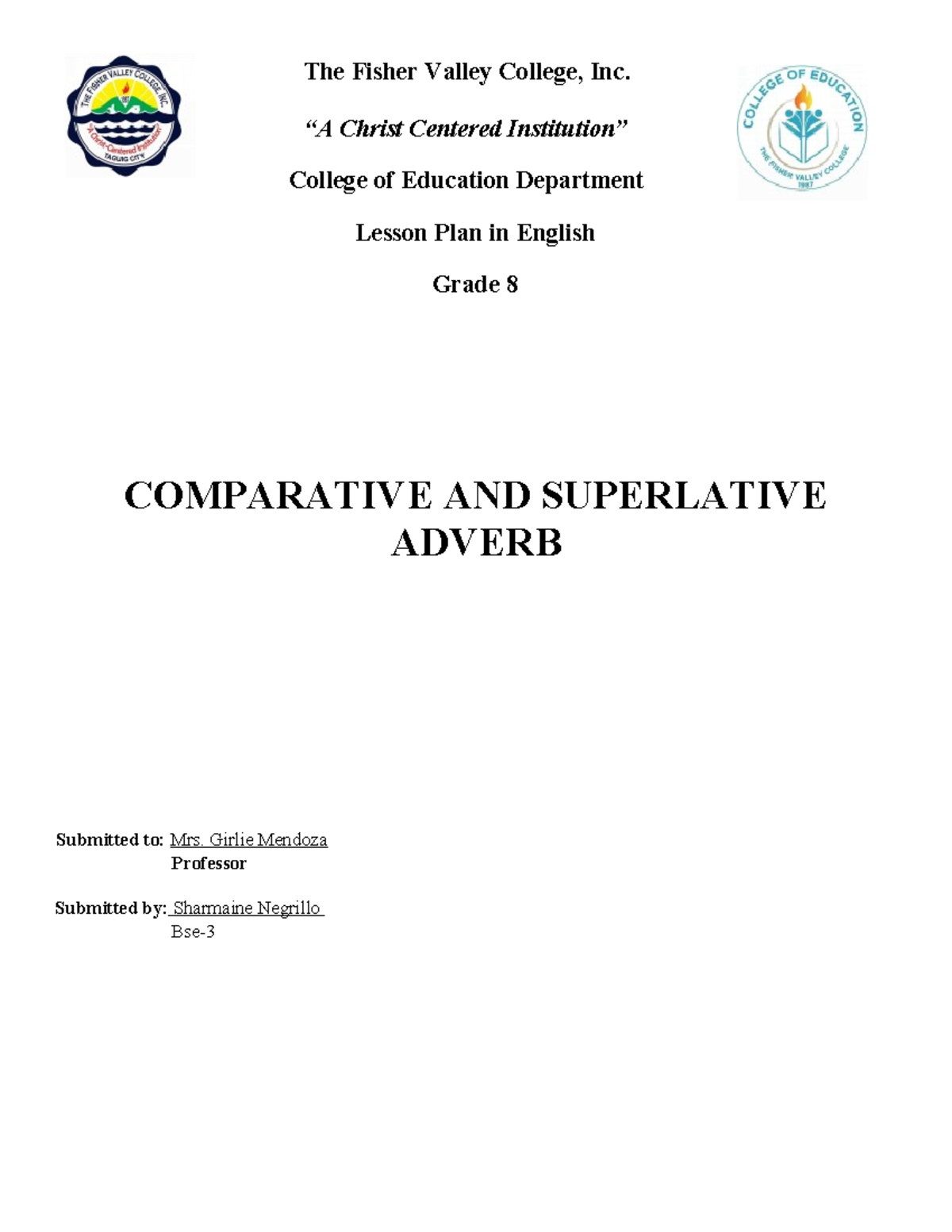 THE FISHER VALLEY COLLEGE, INC.
1987
"A Christ-Centered Institution"
TAGUIG CITY

The Fisher Valley College, Inc.

"A Christ Centered Institution"

College of Education Department

Lesson Plan in English

Grade 8

COLLEGE OF EDUCATION
THE FISHER VALLEY COLLEGE
1987

COMPARATIVE AND SUPERLATIVE ADVERB

Submitted to: Mrs. Girlie Mendoza
Professor

Submitted by: Sharmaine Negrillo
Bse-3